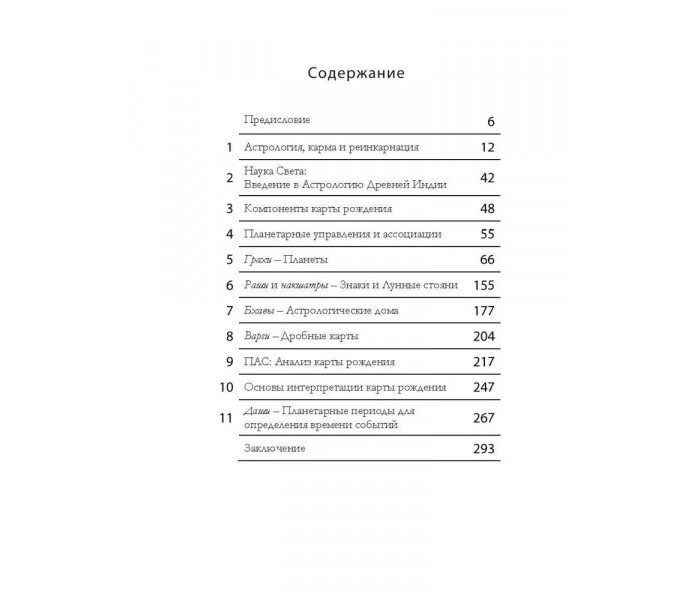 Содержание

Предисловие 6

1 Астрология, карма и реинкарнация 12

2 Наука Света: Введение в Астрологию Древней Индии 42

3 Компоненты карты рождения 48

4 Планетарные управления и ассоциации 55

5 Грахи – Планеты 66

6 Раши и накшатры – Знаки и Лунные стояни 155

7 Бхавы – Астрологические дома 177

8 Варги – Дробные карты 204

9 ПАС: Анализ карты рождения 217

10 Основы интерпретации карты рождения 247

11 Даши – Планетарные периоды для определения времени событий 267

Заключение 293